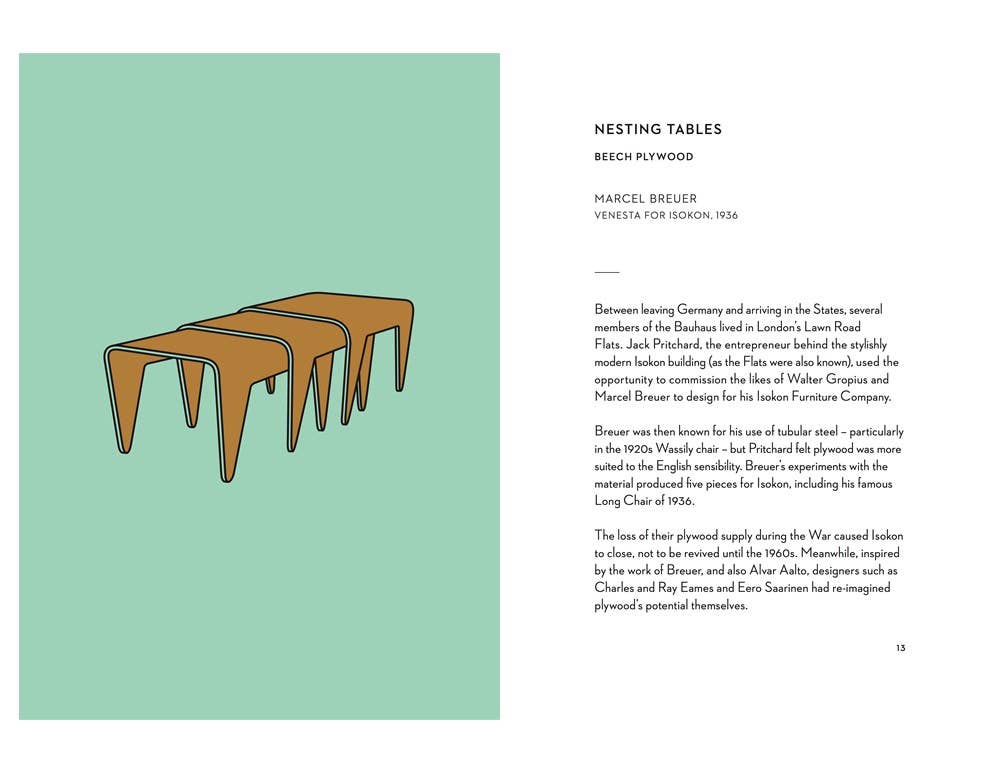 NESTING TABLES

BEECH PLYWOOD

MARCEL BREUER
VENESTA FOR ISOKON, 1936

Between leaving Germany and arriving in the States, several members of the Bauhaus lived in London's Lawn Road Flats. Jack Pritchard, the entrepreneur behind the stylishly modern Isokon building (as the Flats were also known), used the opportunity to commission the likes of Walter Gropius and Marcel Breuer to design for his Isokon Furniture Company.

Breuer was then known for his use of tubular steel – particularly in the 1920s Wassily chair – but Pritchard felt plywood was more suited to the English sensibility. Breuer's experiments with the material produced five pieces for Isokon, including his famous Long Chair of 1936.

The loss of their plywood supply during the War caused Isokon to close, not to be revived until the 1960s. Meanwhile, inspired by the work of Breuer, and also Alvar Aalto, designers such as Charles and Ray Eames and Eero Saarinen had re-imagined plywood's potential themselves.

13